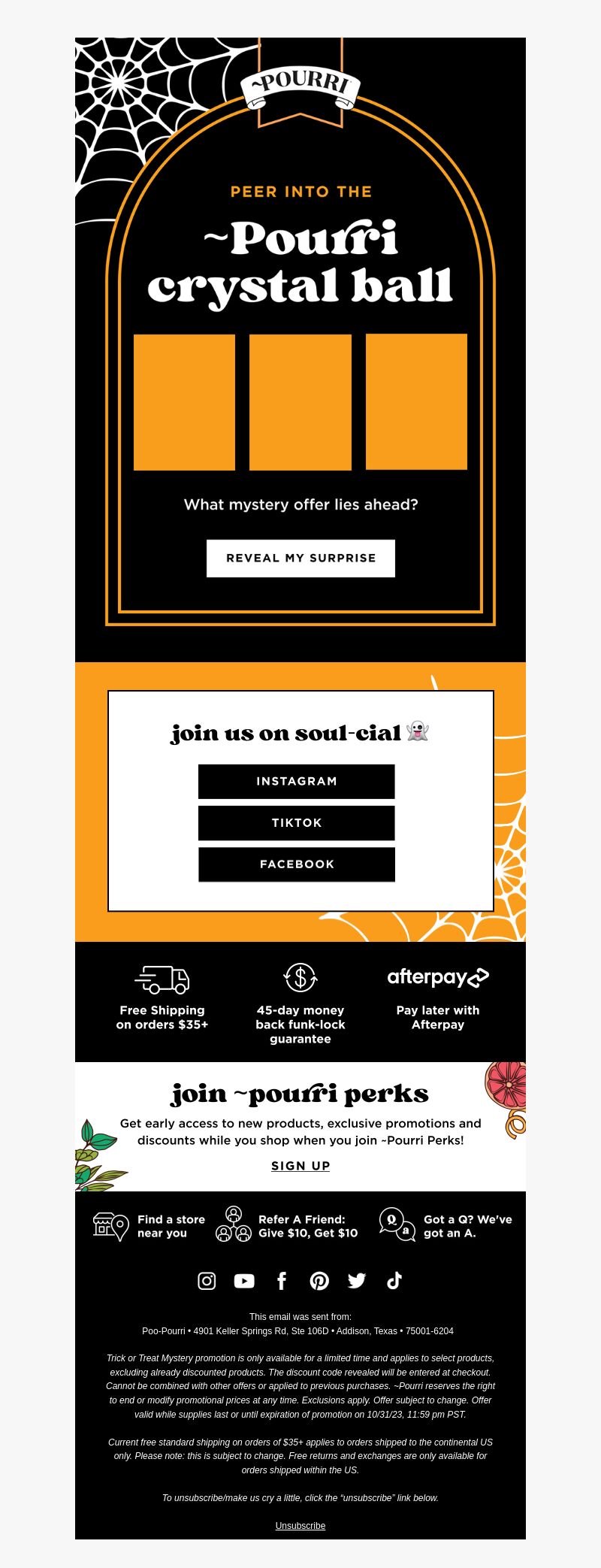 ~POURRI

PEER INTO THE

~Pourri crystal ball

What mystery offer lies ahead?

REVEAL MY SURPRISE

join us on soul-cial 👻

INSTAGRAM

TIKTOK

FACEBOOK

Free Shipping on orders $35+

45-day money back funk-lock guarantee

afterpay

Pay later with Afterpay

join ~pourri perks

Get early access to new products, exclusive promotions and discounts while you shop when you join ~Pourri Perks!

SIGN UP

Find a store near you

Refer A Friend: Give $10, Get $10

Got a Q? We've got an A.

This email was sent from:
Poo-Pourri • 4901 Keller Springs Rd, Ste 106D • Addison, Texas • 75001-6204

Trick or Treat Mystery promotion is only available for a limited time and applies to select products, excluding already discounted products. The discount code revealed will be entered at checkout. Cannot be combined with other offers or applied to previous purchases. ~Pourri reserves the right to end or modify promotional prices at any time. Exclusions apply. Offer subject to change. Offer valid while supplies last or until expiration of promotion on 10/31/23, 11:59 pm PST.

Current free standard shipping on orders of $35+ applies to orders shipped to the continental US only. Please note: this is subject to change. Free returns and exchanges are only available for orders shipped within the US.

To unsubscribe/make us cry a little, click the "unsubscribe" link below.

Unsubscribe